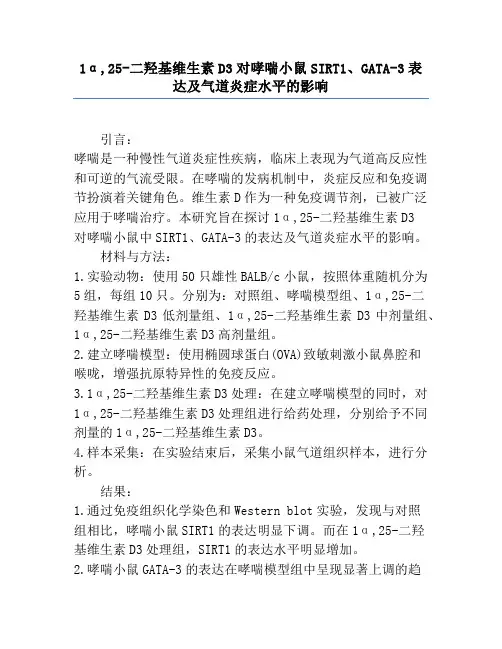 1α,25-二羟基维生素D3对哮喘小鼠SIRT1、GATA-3表达及气道炎症水平的影响

引言：
哮喘是一种慢性气道炎症性疾病，临床上表现为气道高反应性和可逆的气流受限。在哮喘的发病机制中，炎症反应和免疫调节扮演着关键角色。维生素D作为一种免疫调节剂，已被广泛应用于哮喘治疗。本研究旨在探讨1α,25-二羟基维生素D3对哮喘小鼠中SIRT1、GATA-3的表达及气道炎症水平的影响。

材料与方法：
1.实验动物：使用50只雄性BALB/c小鼠，按照体重随机分为5组，每组10只。分别为：对照组、哮喘模型组、1α,25-二羟基维生素D3低剂量组、1α,25-二羟基维生素D3中剂量组、1α,25-二羟基维生素D3高剂量组。
2.建立哮喘模型：使用椭圆球蛋白(OVA)致敏刺激小鼠鼻腔和喉咙，增强抗原特异性的免疫反应。
3.1α,25-二羟基维生素D3处理：在建立哮喘模型的同时，对1α,25-二羟基维生素D3处理组进行给药处理，分别给予不同剂量的1α,25-二羟基维生素D3。
4.样本采集：在实验结束后，采集小鼠气道组织样本，进行分析。

结果：
1.通过免疫组织化学染色和Western blot实验，发现与对照组相比，哮喘小鼠SIRT1的表达明显下调。而在1α,25-二羟基维生素D3处理组，SIRT1的表达水平明显增加。
2.哮喘小鼠GATA-3的表达在哮喘模型组中呈现显著上调的趋